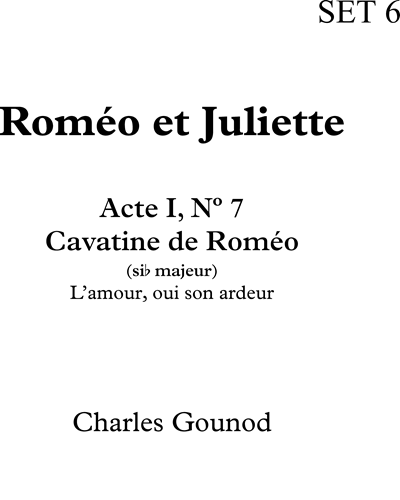 SET 6

Roméo et Juliette

Acte I, Nº 7
Cavatine de Roméo
(si♭ majeur)
L'amour, oui son ardeur

Charles Gounod